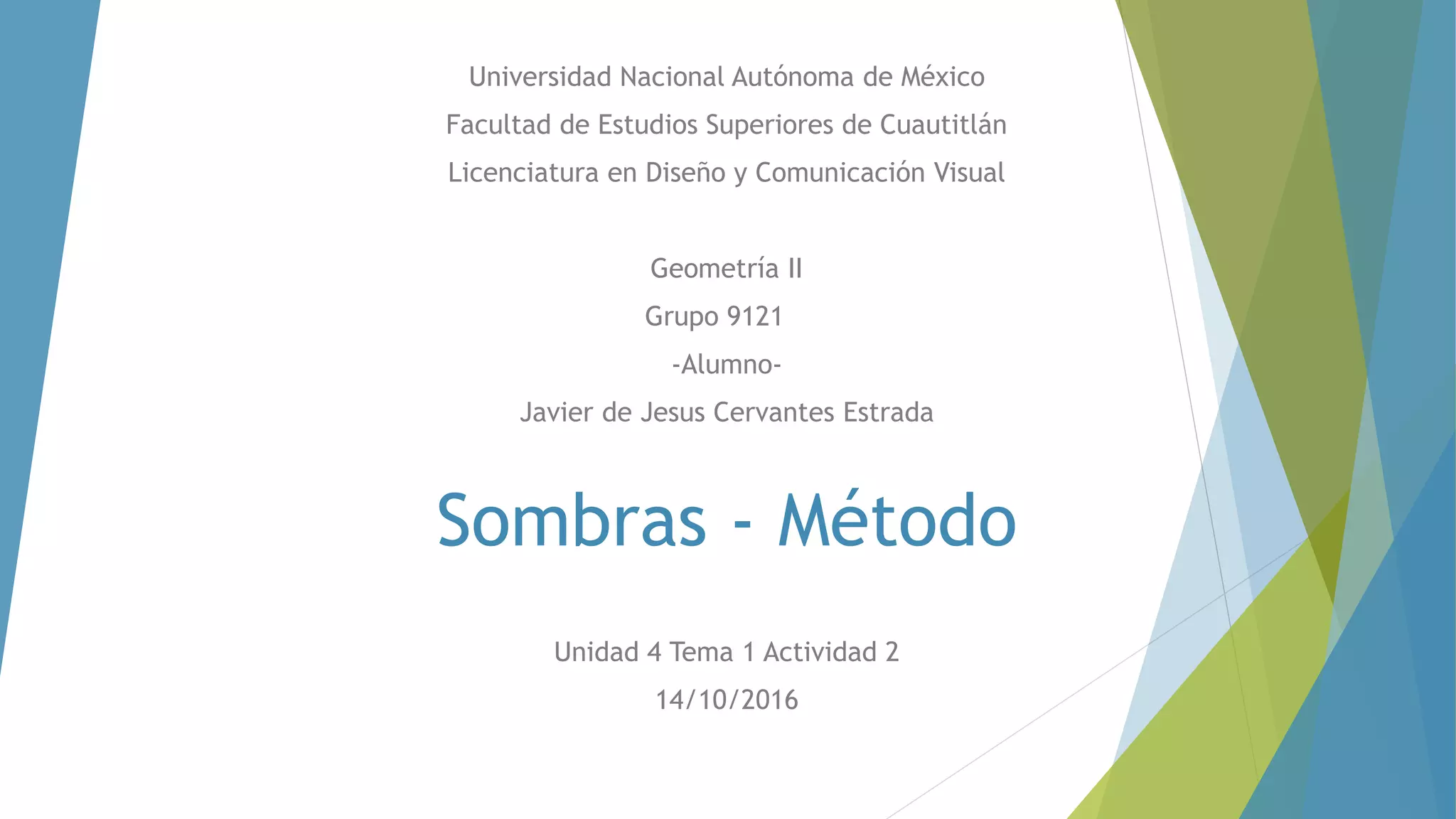 Universidad Nacional Autónoma de México
Facultad de Estudios Superiores de Cuautitlán
Licenciatura en Diseño y Comunicación Visual

Geometría II
Grupo 9121
-Alumno-
Javier de Jesus Cervantes Estrada

Sombras - Método

Unidad 4 Tema 1 Actividad 2
14/10/2016